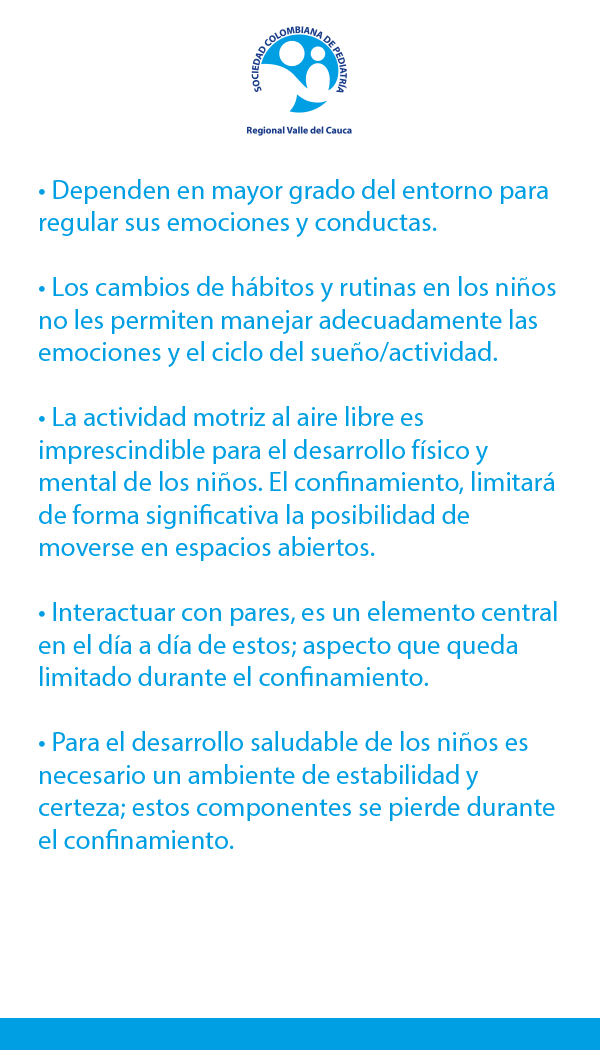 SOCIEDAD COLOMBIANA DE PEDIATRIA
Regional Valle del Cauca

• Dependen en mayor grado del entorno para regular sus emociones y conductas.

• Los cambios de hábitos y rutinas en los niños no les permiten manejar adecuadamente las emociones y el ciclo del sueño/actividad.

• La actividad motriz al aire libre es imprescindible para el desarrollo físico y mental de los niños. El confinamiento, limitará de forma significativa la posibilidad de moverse en espacios abiertos.

• Interactuar con pares, es un elemento central en el día a día de estos; aspecto que queda limitado durante el confinamiento.

• Para el desarrollo saludable de los niños es necesario un ambiente de estabilidad y certeza; estos componentes se pierde durante el confinamiento.